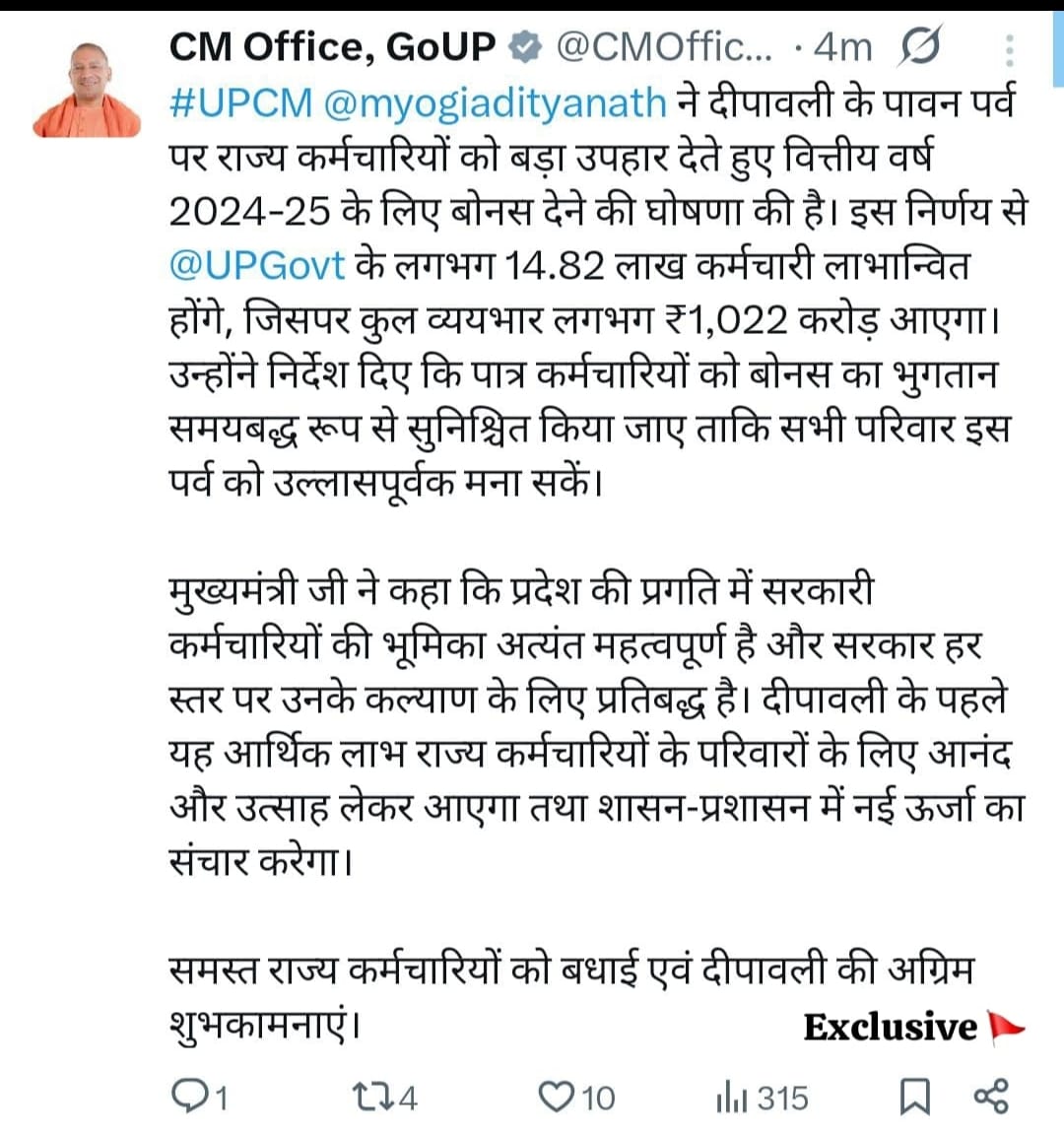 CM Office, GoUP @CMOffic... · 4m

#UPCM @myogiadityanath ने दीपावली के पावन पर्व पर राज्य कर्मचारियों को बड़ा उपहार देते हुए वित्तीय वर्ष 2024-25 के लिए बोनस देने की घोषणा की है। इस निर्णय से @UPGovt के लगभग 14.82 लाख कर्मचारी लाभान्वित होंगे, जिसपर कुल व्ययभार लगभग ₹1,022 करोड़ आएगा। उन्होंने निर्देश दिए कि पात्र कर्मचारियों को बोनस का भुगतान समयबद्ध रूप से सुनिश्चित किया जाए ताकि सभी परिवार इस पर्व को उल्लासपूर्वक मना सकें।

मुख्यमंत्री जी ने कहा कि प्रदेश की प्रगति में सरकारी कर्मचारियों की भूमिका अत्यंत महत्वपूर्ण है और सरकार हर स्तर पर उनके कल्याण के लिए प्रतिबद्ध है। दीपावली के पहले यह आर्थिक लाभ राज्य कर्मचारियों के परिवारों के लिए आनंद और उत्साह लेकर आएगा तथा शासन-प्रशासन में नई ऊर्जा का संचार करेगा।

समस्त राज्य कर्मचारियों को बधाई एवं दीपावली की अग्रिम शुभकामनाएं।

Exclusive

1 4 10 315